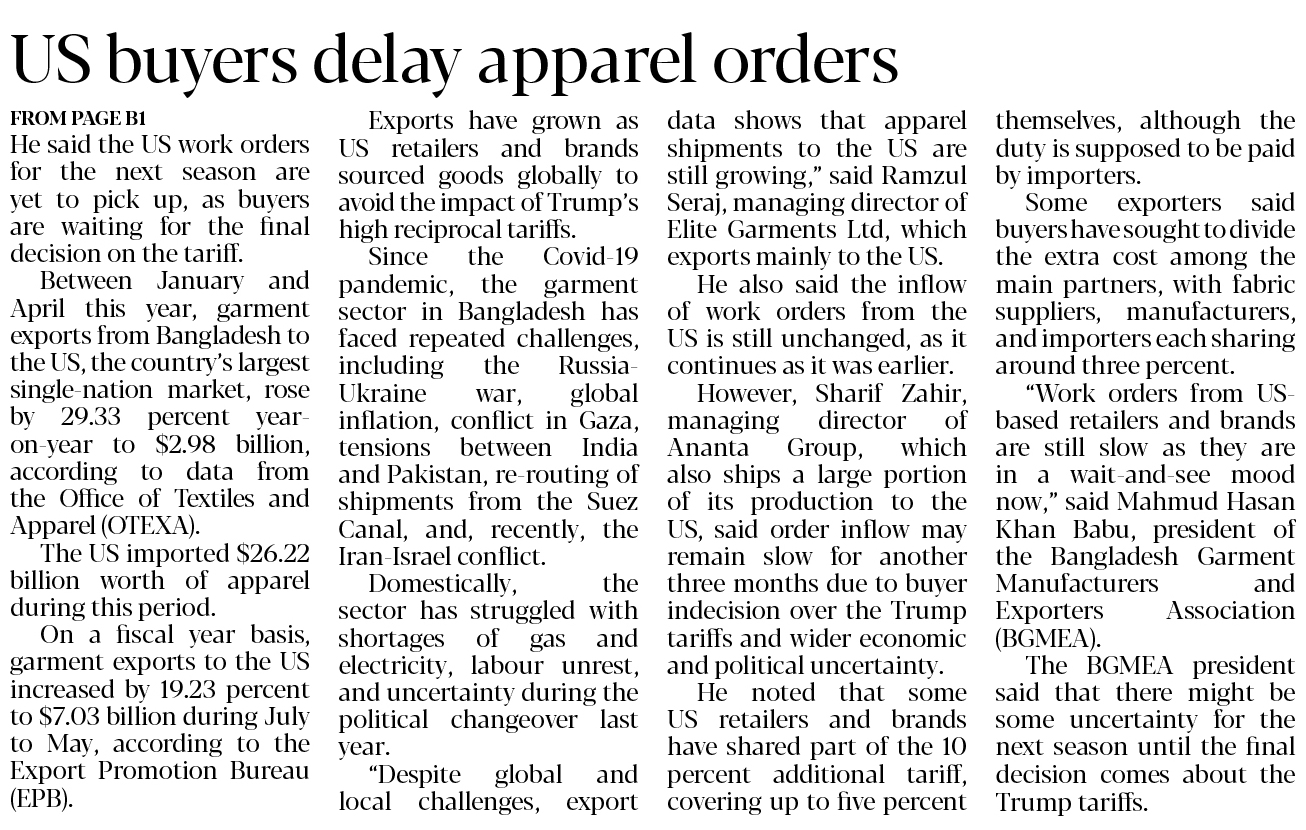 US buyers delay apparel orders

FROM PAGE B1

He said the US work orders for the next season are yet to pick up, as buyers are waiting for the final decision on the tariff.

Between January and April this year, garment exports from Bangladesh to the US, the country's largest single-nation market, rose by 29.33 percent year-on-year to $2.98 billion, according to data from the Office of Textiles and Apparel (OTEXA).

The US imported $26.22 billion worth of apparel during this period.

On a fiscal year basis, garment exports to the US increased by 19.23 percent to $7.03 billion during July to May, according to the Export Promotion Bureau (EPB).

Exports have grown as US retailers and brands sourced goods globally to avoid the impact of Trump's high reciprocal tariffs.

Since the Covid-19 pandemic, the garment sector in Bangladesh has faced repeated challenges, including the Russia-Ukraine war, global inflation, conflict in Gaza, tensions between India and Pakistan, re-routing of shipments from the Suez Canal, and, recently, the Iran-Israel conflict.

Domestically, the sector has struggled with shortages of gas and electricity, labour unrest, and uncertainty during the political changeover last year.

"Despite global and local challenges, export data shows that apparel shipments to the US are still growing," said Ramzul Seraj, managing director of Elite Garments Ltd, which exports mainly to the US.

He also said the inflow of work orders from the US is still unchanged, as it continues as it was earlier.

However, Sharif Zahir, managing director of Ananta Group, which also ships a large portion of its production to the US, said order inflow may remain slow for another three months due to buyer indecision over the Trump tariffs and wider economic and political uncertainty.

He noted that some US retailers and brands have shared part of the 10 percent additional tariff, covering up to five percent themselves, although the duty is supposed to be paid by importers.

Some exporters said buyers have sought to divide the extra cost among the main partners, with fabric suppliers, manufacturers, and importers each sharing around three percent.

"Work orders from US-based retailers and brands are still slow as they are in a wait-and-see mood now," said Mahmud Hasan Khan Babu, president of the Bangladesh Garment Manufacturers and Exporters Association (BGMEA).

The BGMEA president said that there might be some uncertainty for the next season until the final decision comes about the Trump tariffs.